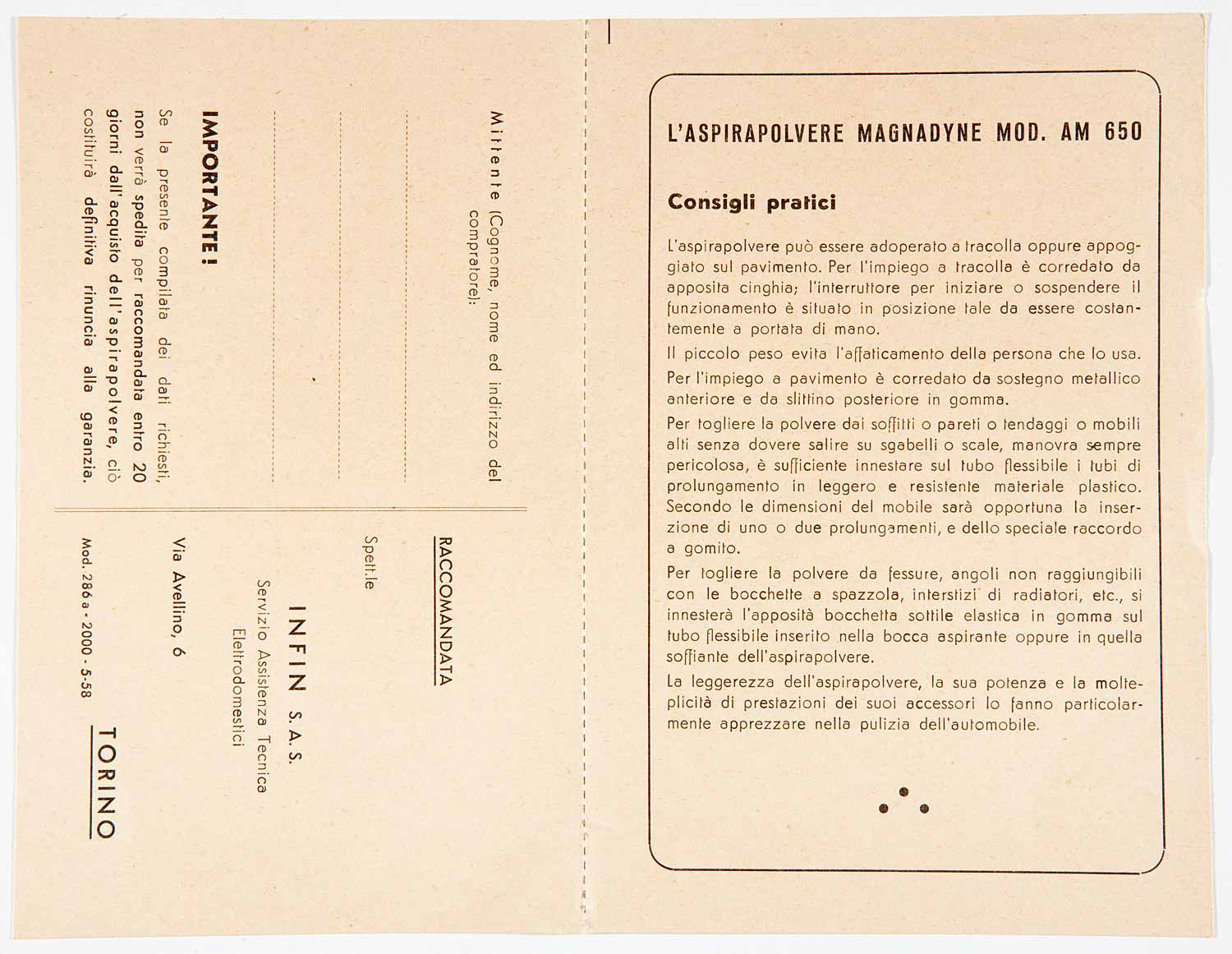 Mittente (Cognome, nome ed indirizzo del compratore):

IMPORTANTE!

Se la presente compilata dei dati richiesti, non verrà spedita per raccomandata entro 20 giorni dall'acquisto dell'aspirapolvere, ciò costituirà definitiva rinuncia alla garanzia.

RACCOMANDATA

Spett.le

INFIN S. A. S.
Servizio Assistenza Tecnica
Elettrodomestici

Via Avellino, 6

TORINO

Mod. 286 a - 2000 - 5-58

L'ASPIRAPOLVERE MAGNADYNE MOD. AM 650

Consigli pratici

L'aspirapolvere può essere adoperato a tracolla oppure appoggiato sul pavimento. Per l'impiego a tracolla è corredato da apposita cinghia; l'interruttore per iniziare o sospendere il funzionamento è situato in posizione tale da essere costantemente a portata di mano.

Il piccolo peso evita l'affaticamento della persona che lo usa.

Per l'impiego a pavimento è corredato da sostegno metallico anteriore e da slittino posteriore in gomma.

Per togliere la polvere dai soffitti o pareti o tendaggi o mobili alti senza dovere salire su sgabelli o scale, manovra sempre pericolosa, è sufficiente innestare sul tubo flessibile i tubi di prolungamento in leggero e resistente materiale plastico. Secondo le dimensioni del mobile sarà opportuna la inserzione di uno o due prolungamenti, e dello speciale raccordo a gomito.

Per togliere la polvere da fessure, angoli non raggiungibili con le bocchette a spazzola, interstizi di radiatori, etc., si innesterà l'apposità bocchetta sottile elastica in gomma sul tubo flessibile inserito nella bocca aspirante oppure in quella soffiante dell'aspirapolvere.

La leggerezza dell'aspirapolvere, la sua potenza e la molteplicità di prestazioni dei suoi accessori lo fanno particolarmente apprezzare nella pulizia dell'automobile.